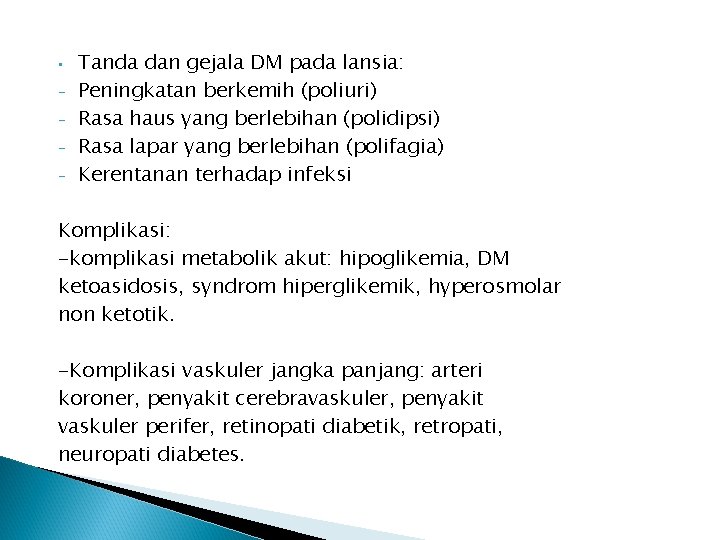 ▪ Tanda dan gejala DM pada lansia:
- Peningkatan berkemih (poliuri)
- Rasa haus yang berlebihan (polidipsi)
- Rasa lapar yang berlebihan (polifagia)
- Kerentanan terhadap infeksi

Komplikasi:
-komplikasi metabolik akut: hipoglikemia, DM ketoasidosis, syndrom hiperglikemik, hyperosmolar non ketotik.

-Komplikasi vaskuler jangka panjang: arteri koroner, penyakit cerebravaskuler, penyakit vaskuler perifer, retinopati diabetik, retropati, neuropati diabetes.